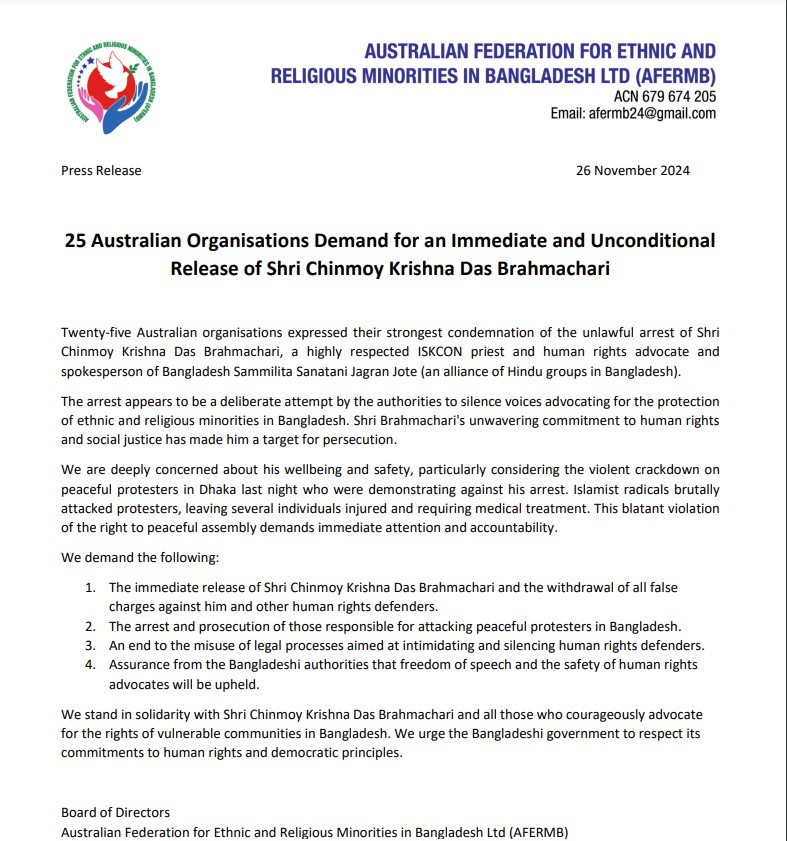 AUSTRALIAN FEDERATION FOR ETHNIC AND RELIGIOUS MINORITIES IN BANGLADESH LTD (AFERMB)
ACN 679 674 205
Email: afermb24@gmail.com

Press Release

26 November 2024

25 Australian Organisations Demand for an Immediate and Unconditional Release of Shri Chinmoy Krishna Das Brahmachari

Twenty-five Australian organisations expressed their strongest condemnation of the unlawful arrest of Shri Chinmoy Krishna Das Brahmachari, a highly respected ISKCON priest and human rights advocate and spokesperson of Bangladesh Sammilita Sanatani Jagran Jote (an alliance of Hindu groups in Bangladesh).

The arrest appears to be a deliberate attempt by the authorities to silence voices advocating for the protection of ethnic and religious minorities in Bangladesh. Shri Brahmachari's unwavering commitment to human rights and social justice has made him a target for persecution.

We are deeply concerned about his wellbeing and safety, particularly considering the violent crackdown on peaceful protesters in Dhaka last night who were demonstrating against his arrest. Islamist radicals brutally attacked protesters, leaving several individuals injured and requiring medical treatment. This blatant violation of the right to peaceful assembly demands immediate attention and accountability.

We demand the following:

1. The immediate release of Shri Chinmoy Krishna Das Brahmachari and the withdrawal of all false charges against him and other human rights defenders.
2. The arrest and prosecution of those responsible for attacking peaceful protesters in Bangladesh.
3. An end to the misuse of legal processes aimed at intimidating and silencing human rights defenders.
4. Assurance from the Bangladeshi authorities that freedom of speech and the safety of human rights advocates will be upheld.

We stand in solidarity with Shri Chinmoy Krishna Das Brahmachari and all those who courageously advocate for the rights of vulnerable communities in Bangladesh. We urge the Bangladeshi government to respect its commitments to human rights and democratic principles.

Board of Directors
Australian Federation for Ethnic and Religious Minorities in Bangladesh Ltd (AFERMB)